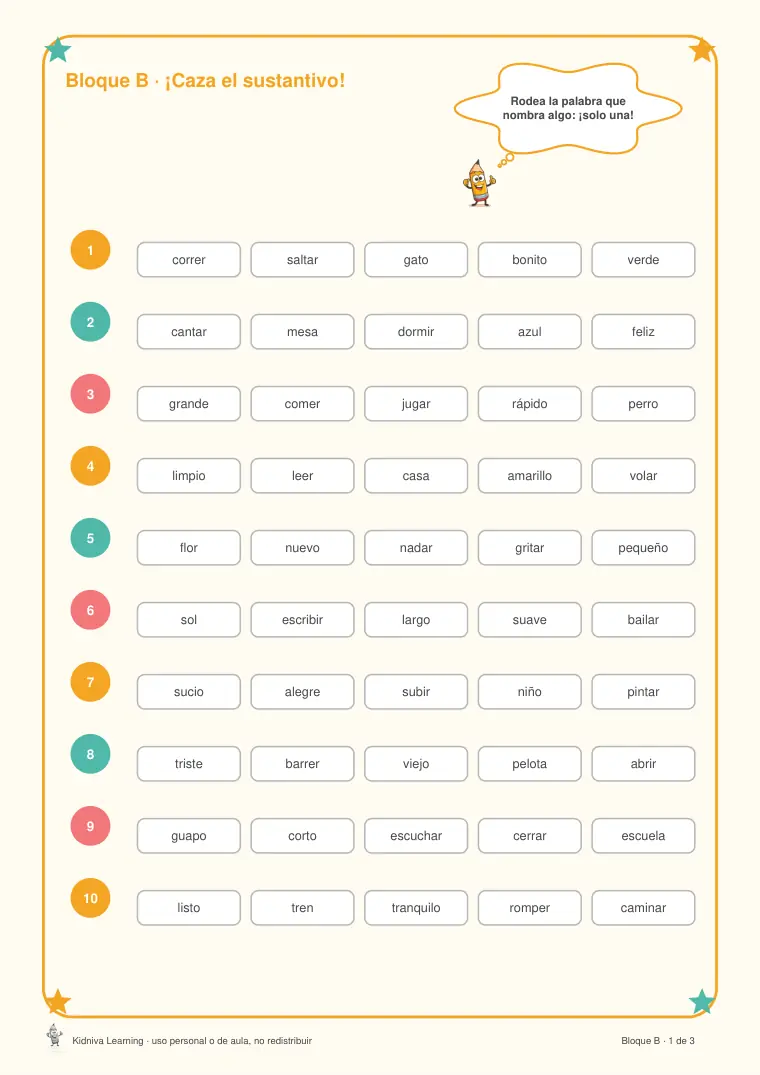 Bloque B · ¡Caza el sustantivo!

Rodea la palabra que nombra algo: ¡solo una!

1
correr saltar gato bonito verde

2
cantar mesa dormir azul feliz

3
grande comer jugar rápido perro

4
limpio leer casa amarillo volar

5
flor nuevo nadar gritar pequeño

6
sol escribir largo suave bailar

7
sucio alegre subir niño pintar

8
triste barrer viejo pelota abrir

9
guapo corto escuchar cerrar escuela

10
listo tren tranquilo romper caminar

Kidniva Learning · uso personal o de aula, no redistribuir

Bloque B · 1 de 3